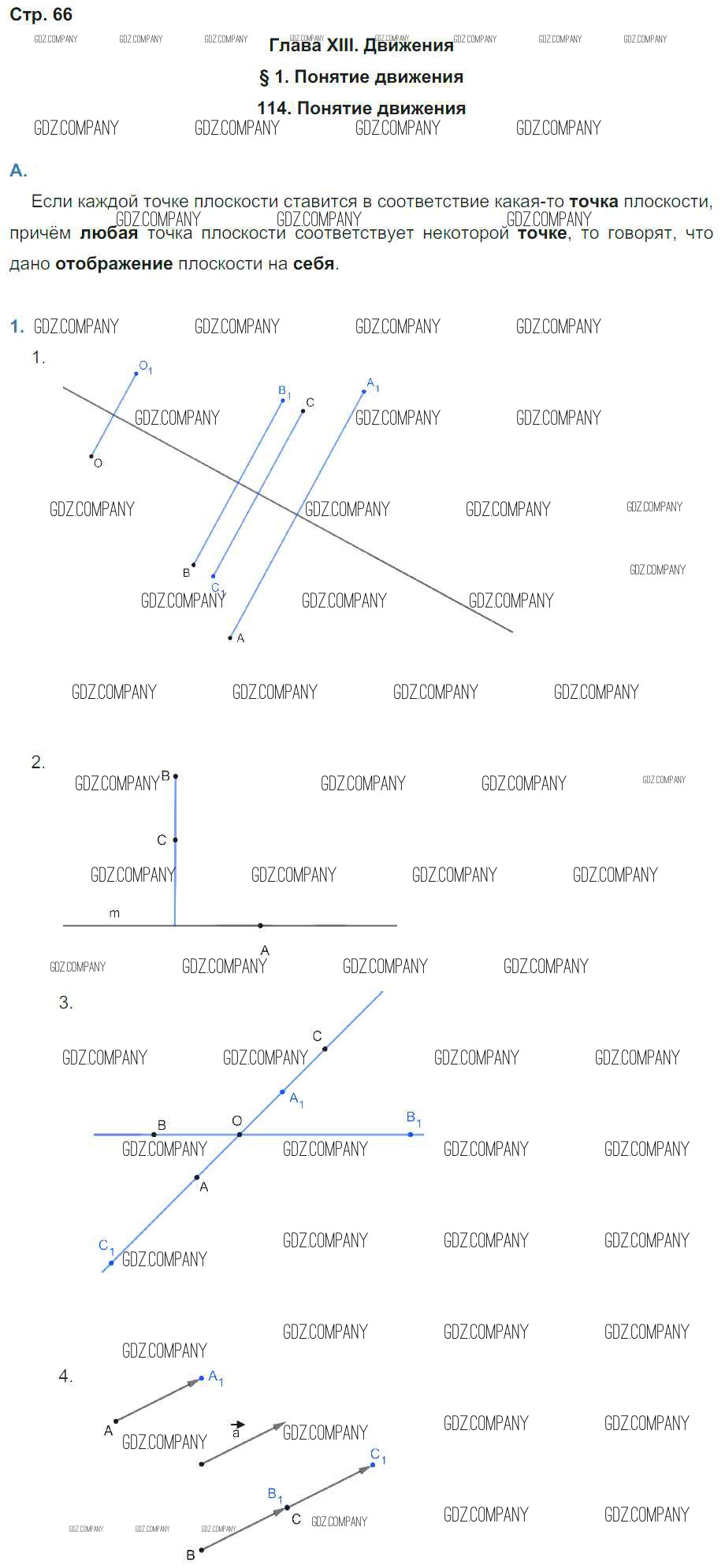 Стр. 66

Глава XIII. Движения

§ 1. Понятие движения

114. Понятие движения

А.

Если каждой точке плоскости ставится в соответствие какая-то точка плоскости, причём любая точка плоскости соответствует некоторой точке, то говорят, что дано отображение плоскости на себя.

1.

1.

$O_1$

$B_1$

C

$A_1$

O

B

$C_1$

A

2.

B

C

m

A

3.

C

$A_1$

B

O

$B_1$

A

$C_1$

4.

$A_1$

A

$\vec{a}$

$C_1$

$B_1$

C

B

GDZ.COMPANY